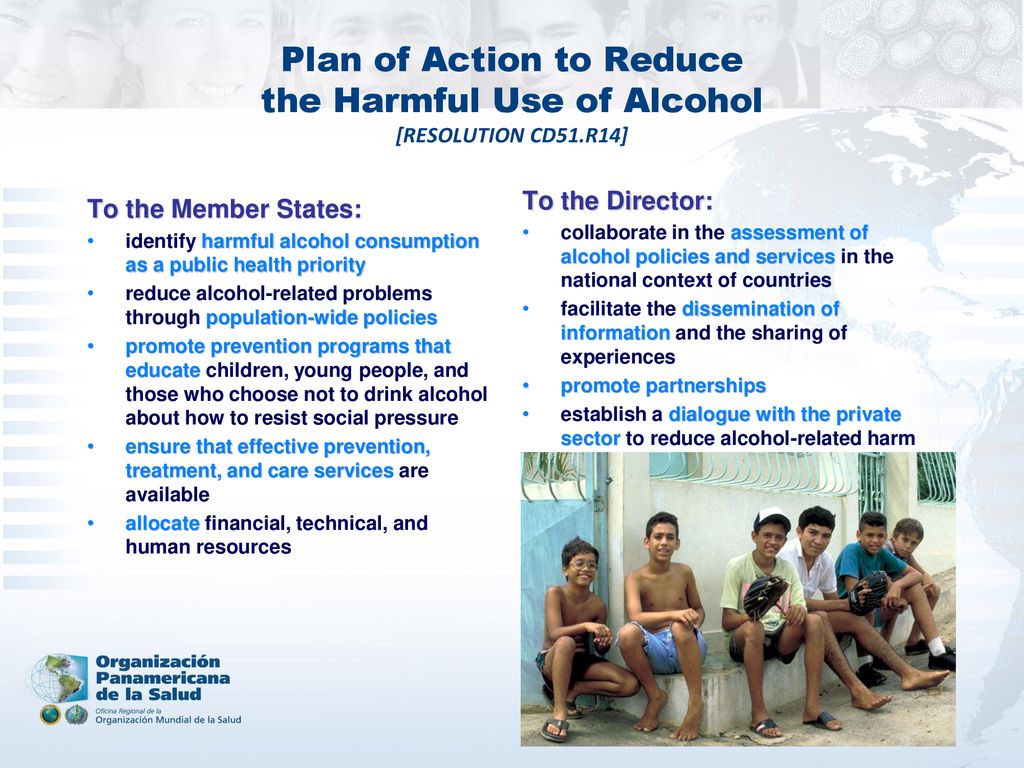 Plan of Action to Reduce the Harmful Use of Alcohol
[RESOLUTION CD51.R14]

To the Member States:
• identify harmful alcohol consumption as a public health priority
• reduce alcohol-related problems through population-wide policies
• promote prevention programs that educate children, young people, and those who choose not to drink alcohol about how to resist social pressure
• ensure that effective prevention, treatment, and care services are available
• allocate financial, technical, and human resources

To the Director:
• collaborate in the assessment of alcohol policies and services in the national context of countries
• facilitate the dissemination of information and the sharing of experiences
• promote partnerships
• establish a dialogue with the private sector to reduce alcohol-related harm

Organización Panamericana de la Salud
Oficina Regional de la Organización Mundial de la Salud